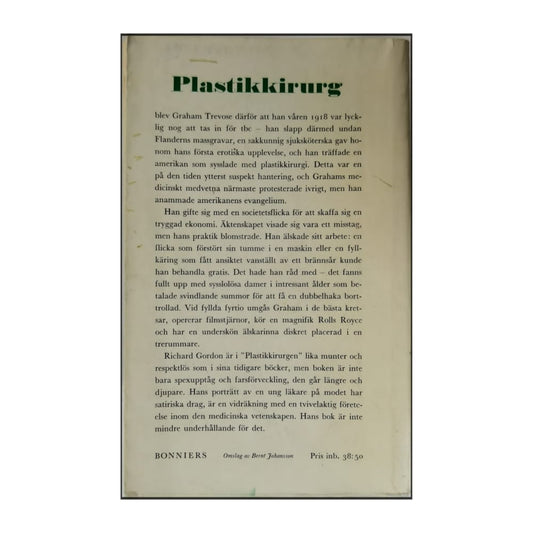 Plastikkirurg

blev Graham Trevose därför att han våren 1918 var lycklig nog att tas in för tbc – han slapp därmed undan Flanderns massgravar, en sakkunnig sjuksköterska gav honom hans första erotiska upplevelse, och han träffade en amerikan som sysslade med plastikkirurgi. Detta var en på den tiden ytterst suspekt hantering, och Grahams medicinskt medvetna närmaste protesterade ivrigt, men han anammade amerikanens evangelium.

Han gifte sig med en societetsflicka för att skaffa sig en tryggad ekonomi. Äktenskapet visade sig vara ett misstag, men hans praktik blomstrade. Han älskade sitt arbete: en flicka som förstört sin tumme i en maskin eller en fyllkäring som fått ansiktet vanställt av ett brännsår kunde han behandla gratis. Det hade han råd med – det fanns fullt upp med sysslolösa damer i intressant ålder som betalade svindlande summor för att få en dubbelhaka borttrollad. Vid fyllda fyrtio umgås Graham i de bästa kretsar, opererar filmstjärnor, kör en magnifik Rolls Royce och har en underskön älskarinna diskret placerad i en trerummare.

Richard Gordon är i "Plastikkirurgen" lika munter och respektlös som i sina tidigare böcker, men boken är inte bara spexupptåg och farsförveckling, den går längre och djupare. Hans porträtt av en ung läkare på modet har satiriska drag, är en vidräkning med en tvivelaktig företeelse inom den medicinska vetenskapen. Hans bok är inte mindre underhållande för det.

BONNIERS Omslag av Bernt Johansson Pris inb. 38:50